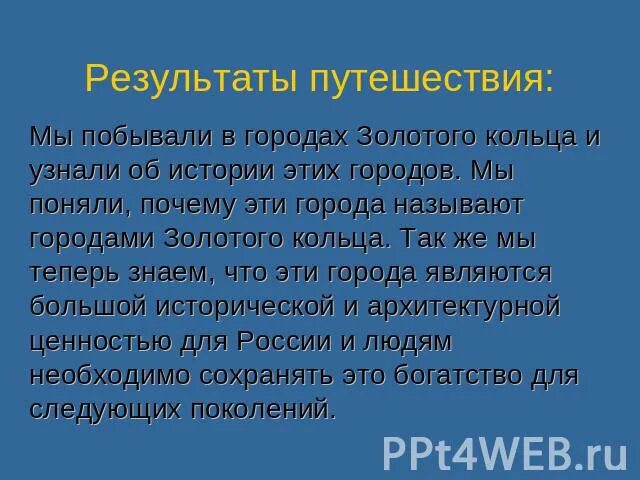 Результаты путешествия:

Мы побывали в городах Золотого кольца и узнали об истории этих городов. Мы поняли, почему эти города называют городами Золотого кольца. Так же мы теперь знаем, что эти города являются большой исторической и архитектурной ценностью для России и людям необходимо сохранять это богатство для следующих поколений.

PPt4WEB.ru